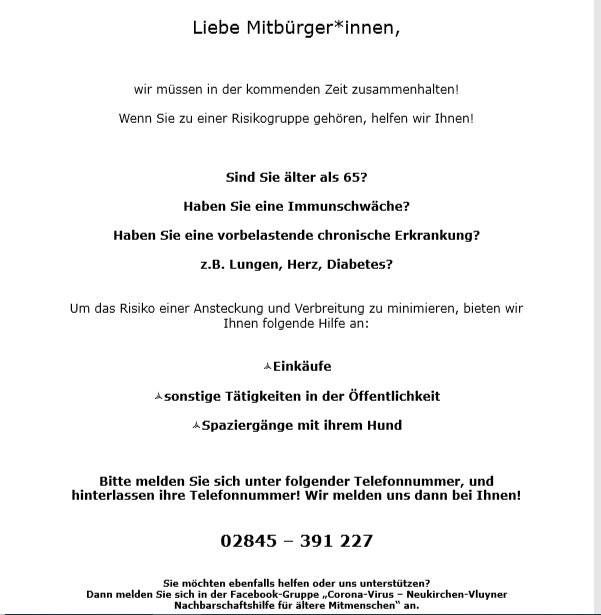 Liebe Mitbürger*innen,

wir müssen in der kommenden Zeit zusammenhalten!

Wenn Sie zu einer Risikogruppe gehören, helfen wir Ihnen!

Sind Sie älter als 65?

Haben Sie eine Immunschwäche?

Haben Sie eine vorbelastende chronische Erkrankung?

z.B. Lungen, Herz, Diabetes?

Um das Risiko einer Ansteckung und Verbreitung zu minimieren, bieten wir Ihnen folgende Hilfe an:

Einkäufe

sonstige Tätigkeiten in der Öffentlichkeit

Spaziergänge mit ihrem Hund

Bitte melden Sie sich unter folgender Telefonnummer, und hinterlassen ihre Telefonnummer! Wir melden uns dann bei Ihnen!

02845 – 391 227

Sie möchten ebenfalls helfen oder uns unterstützen?
Dann melden Sie sich in der Facebook-Gruppe „Corona-Virus – Neukirchen-Vluyner Nachbarschaftshilfe für ältere Mitmenschen“ an.